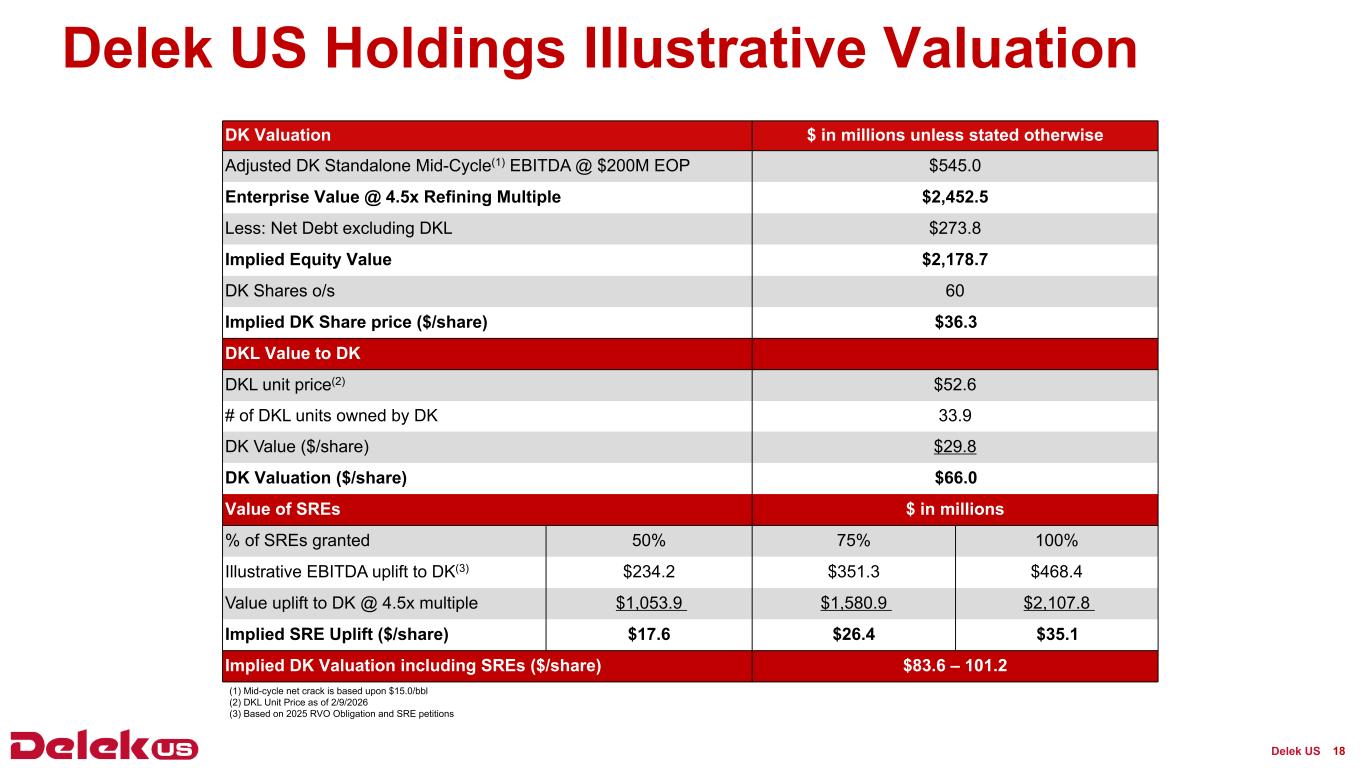 Delek US Holdings Illustrative Valuation

| DK Valuation | | $ in millions unless stated otherwise | |
|---|---|---|---|
| Adjusted DK Standalone Mid-Cycle$^{(1)}$ EBITDA @ $200M EOP | | $545.0 | |
| Enterprise Value @ 4.5x Refining Multiple | | $2,452.5 | |
| Less: Net Debt excluding DKL | | $273.8 | |
| Implied Equity Value | | $2,178.7 | |
| DK Shares o/s | | 60 | |
| Implied DK Share price ($/share) | | $36.3 | |
| DKL Value to DK | | | |
| DKL unit price$^{(2)}$ | | $52.6 | |
| # of DKL units owned by DK | | 33.9 | |
| DK Value ($/share) | | $29.8 | |
| DK Valuation ($/share) | | $66.0 | |
| Value of SREs | | $ in millions | |
| % of SREs granted | 50% | 75% | 100% |
| Illustrative EBITDA uplift to DK$^{(3)}$ | $234.2 | $351.3 | $468.4 |
| Value uplift to DK @ 4.5x multiple | $1,053.9 | $1,580.9 | $2,107.8 |
| Implied SRE Uplift ($/share) | $17.6 | $26.4 | $35.1 |
| Implied DK Valuation including SREs ($/share) | | $83.6 – 101.2 | |

(1) Mid-cycle net crack is based upon $15.0/bbl
(2) DKL Unit Price as of 2/9/2026
(3) Based on 2025 RVO Obligation and SRE petitions

Delek US

Delek US 18